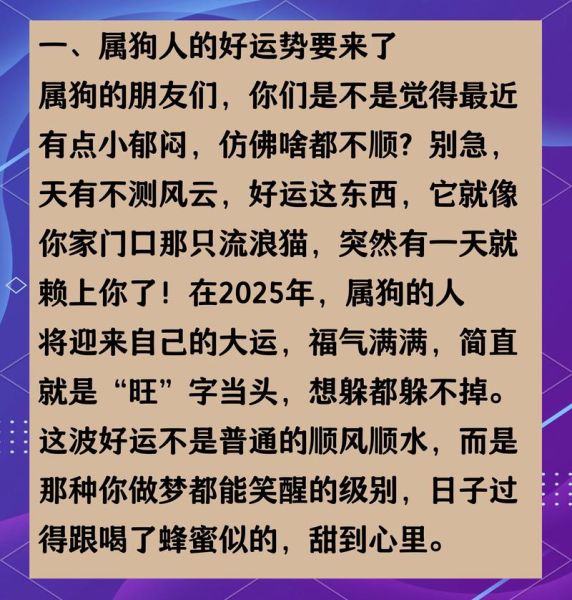 一、属狗人的好运势要来了

属狗的朋友们，你们是不是觉得最近有点小郁闷，仿佛啥都不顺？别急，天有不测风云，好运这东西，它就像你家门口那只流浪猫，突然有一天就赖上你了！在2025年，属狗的人将迎来自己的大运，福气满满，简直就是“旺”字当头，想躲都躲不掉。这波好运不是普通的顺风顺水，而是那种你做梦都能笑醒的级别，日子过得跟喝了蜂蜜似的，甜到心里。